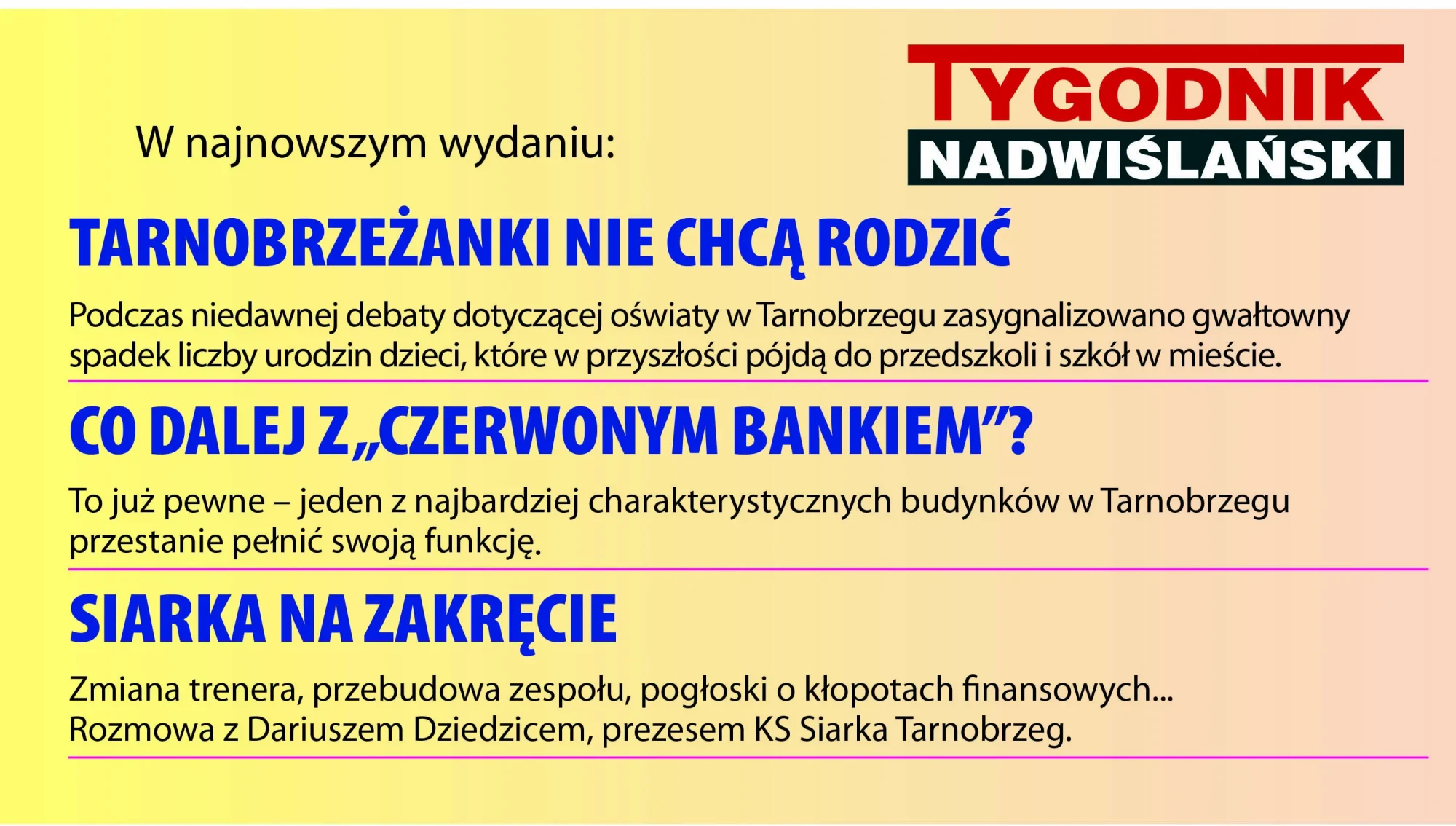 W najnowszym wydaniu:

TYGODNIK
NADWIŚLAŃSKI

TARNOBRZEŻANKI NIE CHCĄ RODZIĆ

Podczas niedawnej debaty dotyczącej oświaty w Tarnobrzegu zasygnalizowano gwałtowny spadek liczby urodzin dzieci, które w przyszłości pójdą do przedszkoli i szkół w mieście.

CO DALEJ Z „CZERWONYM BANKIEM”?

To już pewne – jeden z najbardziej charakterystycznych budynków w Tarnobrzegu przestanie pełnić swoją funkcję.

SIARKA NA ZAKRĘCIE

Zmiana trenera, przebudowa zespołu, pogłoski o kłopotach finansowych... Rozmowa z Dariuszem Dziedzicem, prezesem KS Siarka Tarnobrzeg.